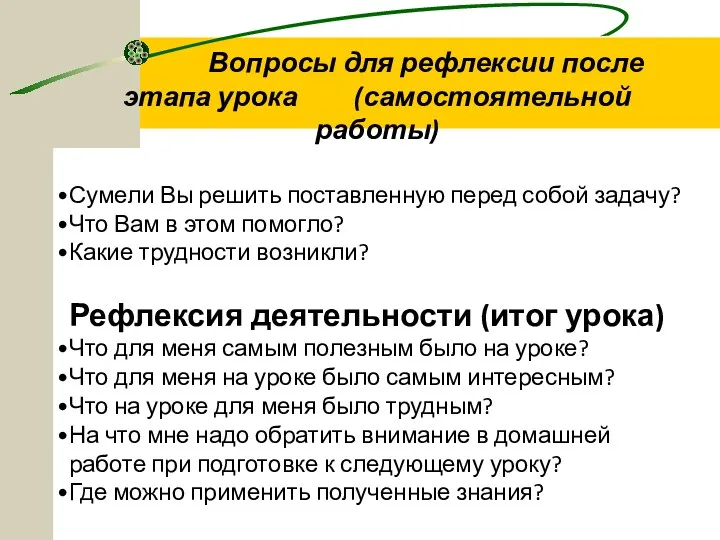 Вопросы для рефлексии после этапа урока (самостоятельной работы)

•Сумели Вы решить поставленную перед собой задачу?
•Что Вам в этом помогло?
•Какие трудности возникли?

Рефлексия деятельности (итог урока)
•Что для меня самым полезным было на уроке?
•Что для меня на уроке было самым интересным?
•Что на уроке для меня было трудным?
•На что мне надо обратить внимание в домашней работе при подготовке к следующему уроку?
•Где можно применить полученные знания?